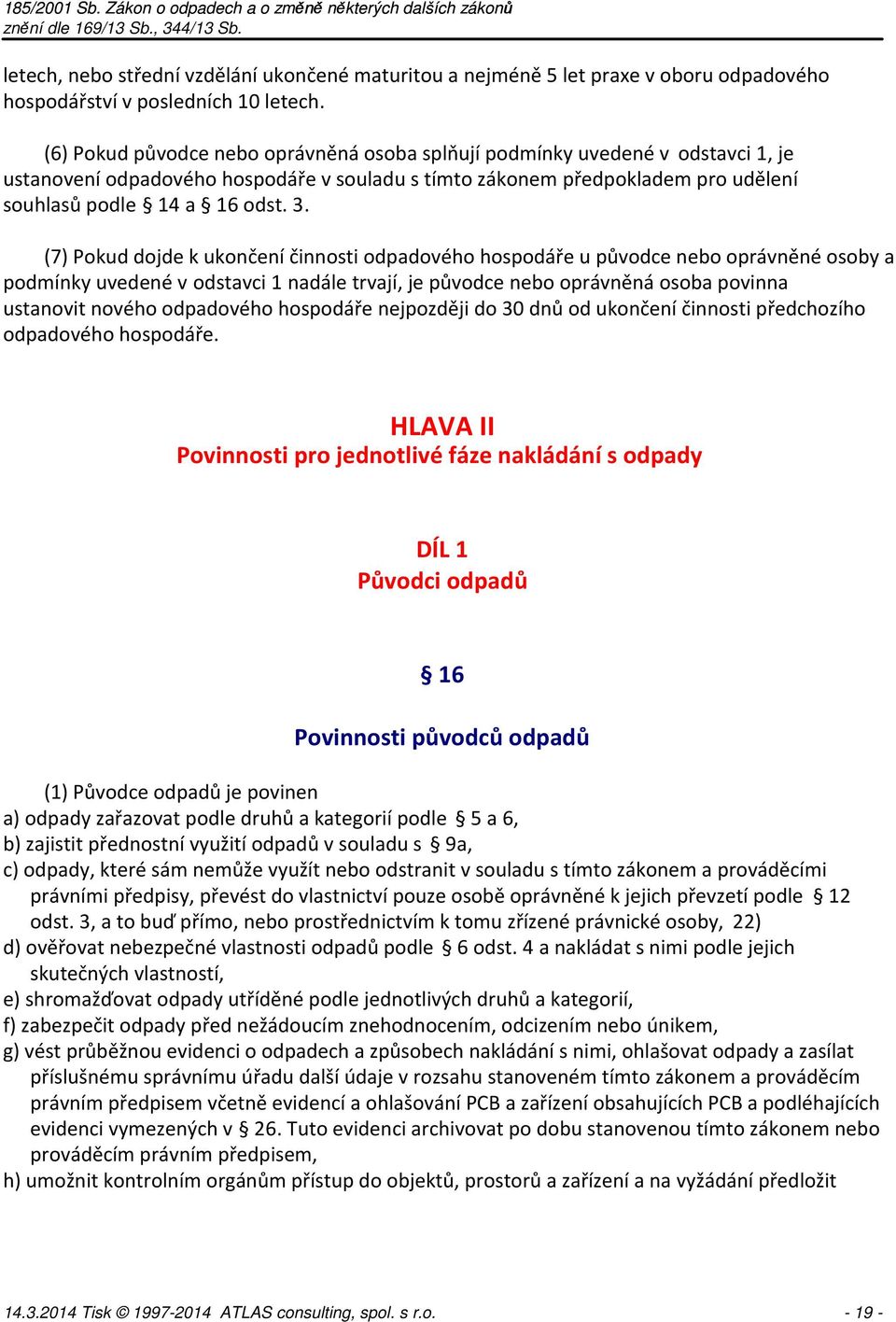 185/2001 Sb. Zákon o odpadech a o změně některých dalších zákonů
znění dle 169/13 Sb., 344/13 Sb.

letech, nebo střední vzdělání ukončené maturitou a nejméně 5 let praxe v oboru odpadového hospodářství v posledních 10 letech.

(6) Pokud původce nebo oprávněná osoba splňují podmínky uvedené v odstavci 1, je ustanovení odpadového hospodáře v souladu s tímto zákonem předpokladem pro udělení souhlasů podle § 14 a § 16 odst. 3.

(7) Pokud dojde k ukončení činnosti odpadového hospodáře u původce nebo oprávněné osoby a podmínky uvedené v odstavci 1 nadále trvají, je původce nebo oprávněná osoba povinna ustanovit nového odpadového hospodáře nejpozději do 30 dnů od ukončení činnosti předchozího odpadového hospodáře.

HLAVA II
Povinnosti pro jednotlivé fáze nakládání s odpady

DÍL 1
Původci odpadů

§ 16

Povinnosti původců odpadů

(1) Původce odpadů je povinen
a) odpady zařazovat podle druhů a kategorií podle § 5 a 6,
b) zajistit přednostní využití odpadů v souladu s § 9a,
c) odpady, které sám nemůže využít nebo odstranit v souladu s tímto zákonem a prováděcími právními předpisy, převést do vlastnictví pouze osobě oprávněné k jejich převzetí podle § 12 odst. 3, a to buď přímo, nebo prostřednictvím k tomu zřízené právnické osoby, 22)
d) ověřovat nebezpečné vlastnosti odpadů podle § 6 odst. 4 a nakládat s nimi podle jejich skutečných vlastností,
e) shromažďovat odpady utříděné podle jednotlivých druhů a kategorií,
f) zabezpečit odpady před nežádoucím znehodnocením, odcizením nebo únikem,
g) vést průběžnou evidenci o odpadech a způsobech nakládání s nimi, ohlašovat odpady a zasílat příslušnému správnímu úřadu další údaje v rozsahu stanoveném tímto zákonem a prováděcím právním předpisem včetně evidencí a ohlašování PCB a zařízení obsahujících PCB a podléhajících evidenci vymezených v § 26. Tuto evidenci archivovat po dobu stanovenou tímto zákonem nebo prováděcím právním předpisem,
h) umožnit kontrolním orgánům přístup do objektů, prostorů a zařízení a na vyžádání předložit

14.3.2014 Tisk © 1997-2014 ATLAS consulting, spol. s r.o. - 19 -